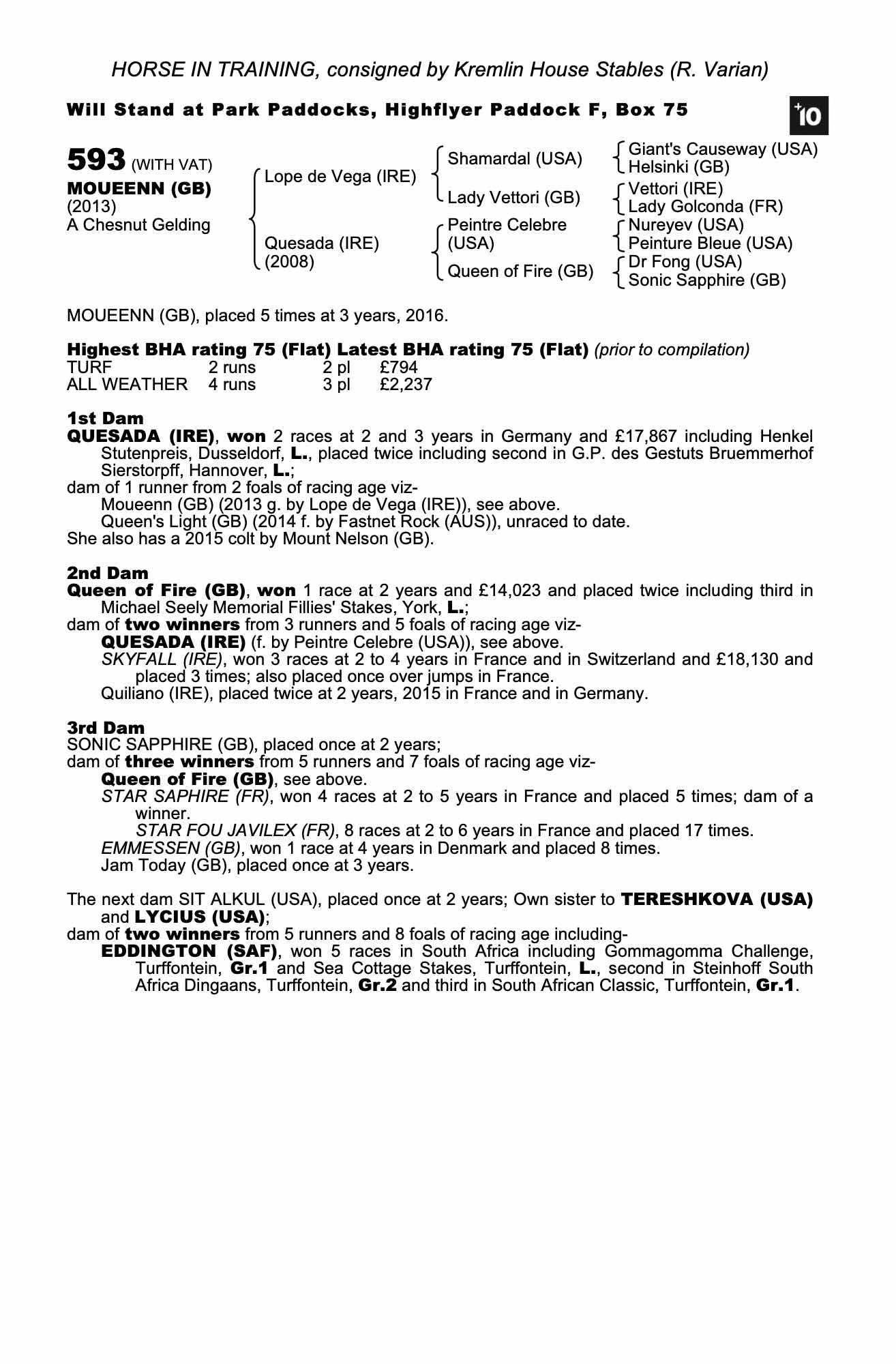 HORSE IN TRAINING, consigned by Kremlin House Stables (R. Varian)

Will Stand at Park Paddocks, Highflyer Paddock F, Box 75

+10

593 (WITH VAT)
MOUEENN (GB)
(2013)
A Chesnut Gelding

Lope de Vega (IRE)
Quesada (IRE) (2008)

Shamardal (USA)
Lady Vettori (GB)
Peintre Celebre (USA)
Queen of Fire (GB)

Giant's Causeway (USA)
Helsinki (GB)
Vettori (IRE)
Lady Golconda (FR)
Nureyev (USA)
Peinture Bleue (USA)
Dr Fong (USA)
Sonic Sapphire (GB)

MOUEENN (GB), placed 5 times at 3 years, 2016.

Highest BHA rating 75 (Flat) Latest BHA rating 75 (Flat) (prior to compilation)

| TURF | 2 runs | 2 pl | £794 |
|---|---|---|---|
| ALL WEATHER | 4 runs | 3 pl | £2,237 |

1st Dam
QUESADA (IRE), won 2 races at 2 and 3 years in Germany and £17,867 including Henkel Stutenpreis, Dusseldorf, L., placed twice including second in G.P. des Gestuts Bruemmerhof Sierstorpff, Hannover, L.;
dam of 1 runner from 2 foals of racing age viz-
Moueenn (GB) (2013 g. by Lope de Vega (IRE)), see above.
Queen's Light (GB) (2014 f. by Fastnet Rock (AUS)), unraced to date.
She also has a 2015 colt by Mount Nelson (GB).

2nd Dam
Queen of Fire (GB), won 1 race at 2 years and £14,023 and placed twice including third in Michael Seely Memorial Fillies' Stakes, York, L.;
dam of two winners from 3 runners and 5 foals of racing age viz-
QUESADA (IRE) (f. by Peintre Celebre (USA)), see above.
SKYFALL (IRE), won 3 races at 2 to 4 years in France and in Switzerland and £18,130 and placed 3 times; also placed once over jumps in France.
Quiliano (IRE), placed twice at 2 years, 2015 in France and in Germany.

3rd Dam
SONIC SAPPHIRE (GB), placed once at 2 years;
dam of three winners from 5 runners and 7 foals of racing age viz-
Queen of Fire (GB), see above.
STAR SAPHIRE (FR), won 4 races at 2 to 5 years in France and placed 5 times; dam of a winner.
STAR FOU JAVILEX (FR), 8 races at 2 to 6 years in France and placed 17 times.
EMMESSEN (GB), won 1 race at 4 years in Denmark and placed 8 times.
Jam Today (GB), placed once at 3 years.

The next dam SIT ALKUL (USA), placed once at 2 years; Own sister to TERESHKOVA (USA) and LYCIUS (USA);
dam of two winners from 5 runners and 8 foals of racing age including-
EDDINGTON (SAF), won 5 races in South Africa including Gommagomma Challenge, Turffontein, Gr.1 and Sea Cottage Stakes, Turffontein, L., second in Steinhoff South Africa Dingaans, Turffontein, Gr.2 and third in South African Classic, Turffontein, Gr.1.